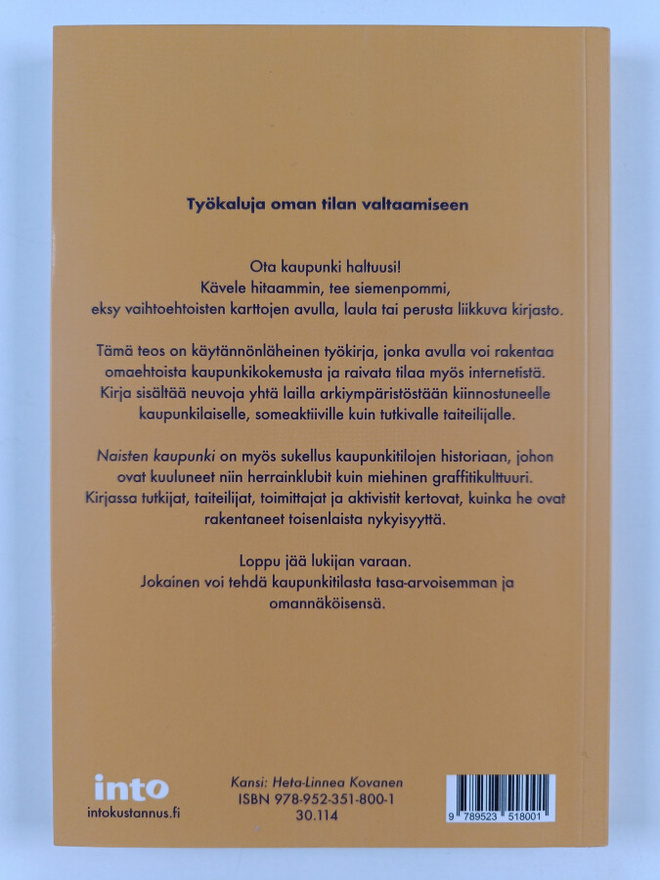 Työkaluja oman tilan valtaamiseen

Ota kaupunki haltuusi!
Kävele hitaammin, tee siemenpommi, eksy vaihtoehtoisten karttojen avulla, laula tai perusta liikkuva kirjasto.

Tämä teos on käytännönläheinen työkirja, jonka avulla voi rakentaa omaehtoista kaupunkikokemusta ja raivata tilaa myös internetistä. Kirja sisältää neuvoja yhtä lailla arkiympäristöstään kiinnostuneelle kaupunkilaiselle, someaktiiville kuin tutkivalle taiteilijalle.

Naisten kaupunki on myös sukellus kaupunkitilojen historiaan, johon ovat kuuluneet niin herrainklubit kuin miehinen graffitikulttuuri. Kirjassa tutkijat, taiteilijat, toimittajat ja aktivistit kertovat, kuinka he ovat rakentaneet toisenlaista nykyisyyttä.

Loppu jää lukijan varaan.
Jokainen voi tehdä kaupunkitilasta tasa-arvoisemman ja omannäköisensä.

into
intokustannus.fi

Kansi: Heta-Linnea Kovanen
ISBN 978-952-351-800-1
30.114

9 789523 518001